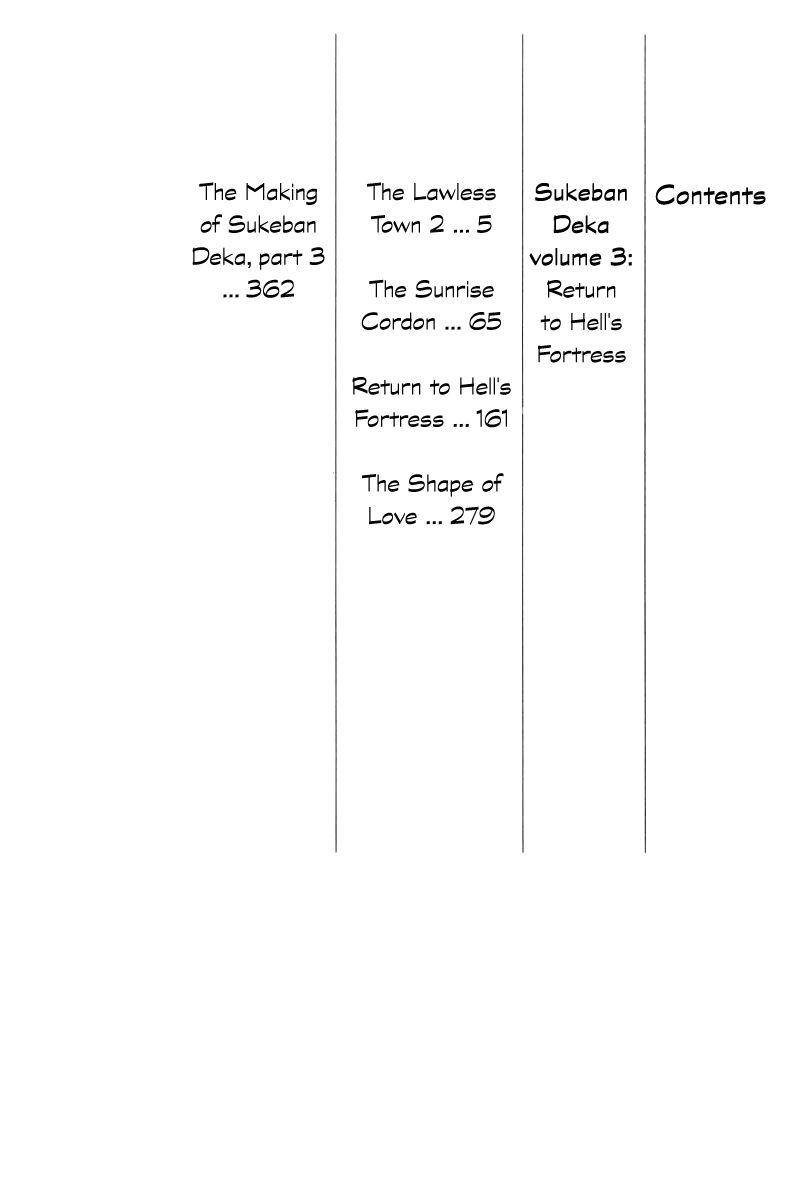 Contents

Sukeban Deka volume 3: Return to Hell's Fortress

The Lawless Town 2 ... 5

The Sunrise Cordon ... 65

Return to Hell's Fortress ... 161

The Shape of Love ... 279

The Making of Sukeban Deka, part 3 ... 362